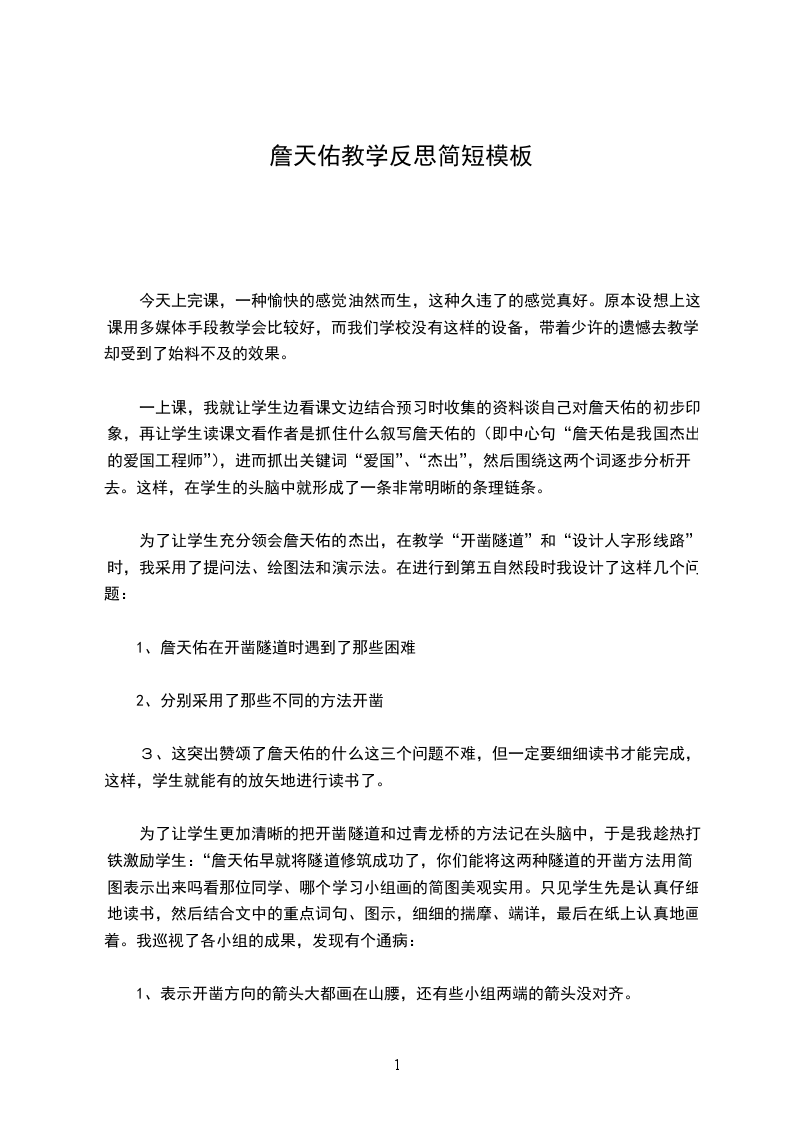 詹天佑教学反思简短模板

今天上完课，一种愉快的感觉油然而生，这种久违了的感觉真好。原本设想上这课用多媒体手段教学会比较好，而我们学校没有这样的设备，带着少许的遗憾去教学却受到了始料不及的效果。

一上课，我就让学生边看课文边结合预习时收集的资料谈自己对詹天佑的初步印象，再让学生读课文看作者是抓住什么叙写詹天佑的（即中心句“詹天佑是我国杰出的爱国工程师”），进而抓出关键词“爱国”、“杰出”，然后围绕这两个词逐步分析开去。这样，在学生的头脑中就形成了一条非常明晰的条理链条。

为了让学生充分领会詹天佑的杰出，在教学“开凿隧道”和“设计人字形线路”时，我采用了提问法、绘图法和演示法。在进行到第五自然段时我设计了这样几个问题：

1、詹天佑在开凿隧道时遇到了那些困难

2、分别采用了那些不同的方法开凿

３、这突出赞颂了詹天佑的什么这三个问题不难，但一定要细细读书才能完成，这样，学生就能有的放矢地进行读书了。

为了让学生更加清晰的把开凿隧道和过青龙桥的方法记在头脑中，于是我趁热打铁激励学生：“詹天佑早就将隧道修筑成功了，你们能将这两种隧道的开凿方法用简图表示出来吗看那位同学、哪个学习小组画的简图美观实用。只见学生先是认真仔细地读书，然后结合文中的重点词句、图示，细细的揣摩、端详，最后在纸上认真地画着。我巡视了各小组的成果，发现有个通病：

1、表示开凿方向的箭头大都画在山腰，还有些小组两端的箭头没对齐。

1